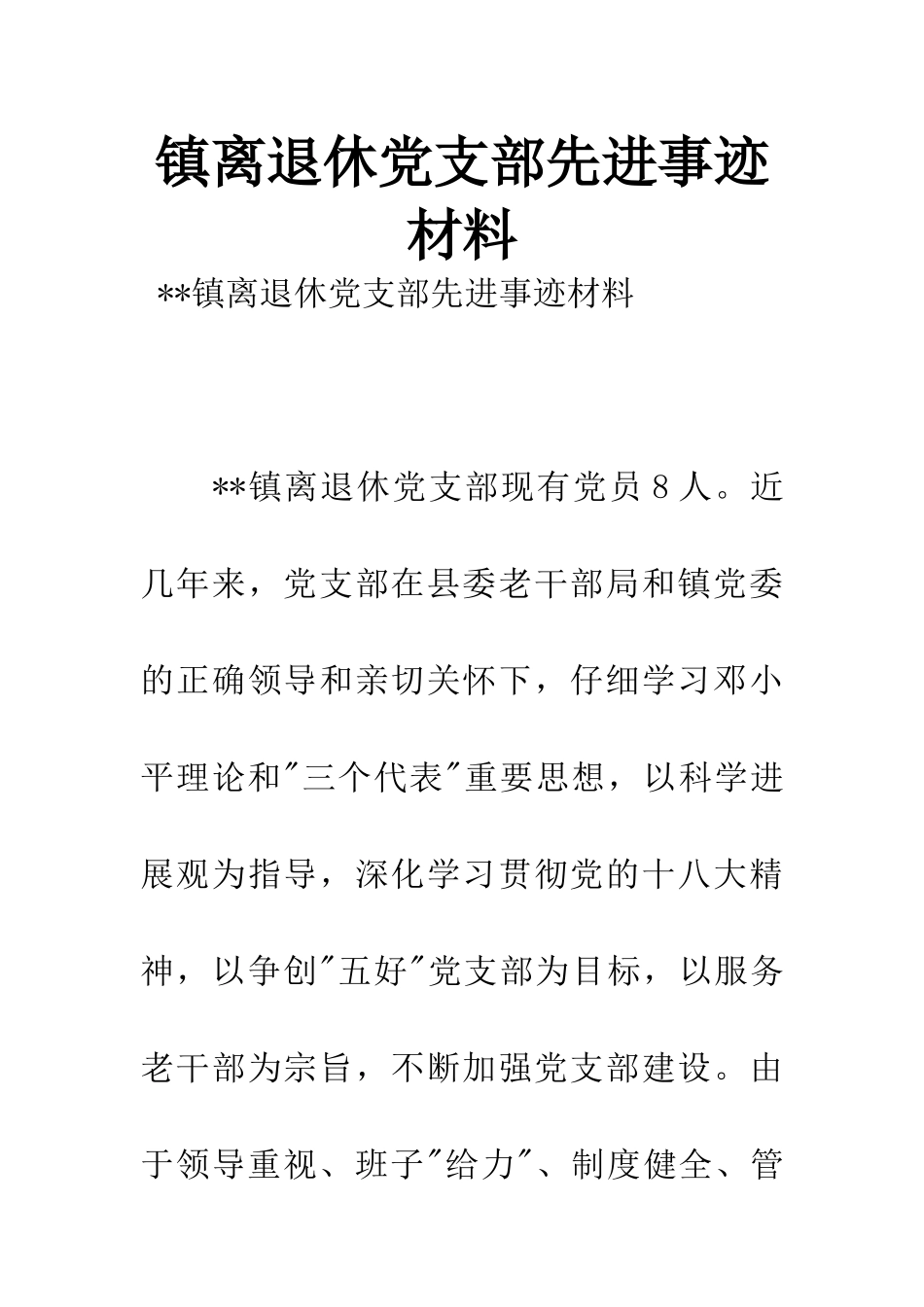 镇离退休党支部先进事迹材料

**镇离退休党支部先进事迹材料

**镇离退休党支部现有党员８人。近几年来，党支部在县委老干部局和镇党委的正确领导和亲切关怀下，仔细学习邓小平理论和"三个代表"重要思想，以科学进展观为指导，深化学习贯彻党的十八大精神，以争创"五好"党支部为目标，以服务老干部为宗旨，不断加强党支部建设。由于领导重视、班子"给力"、制度健全、管